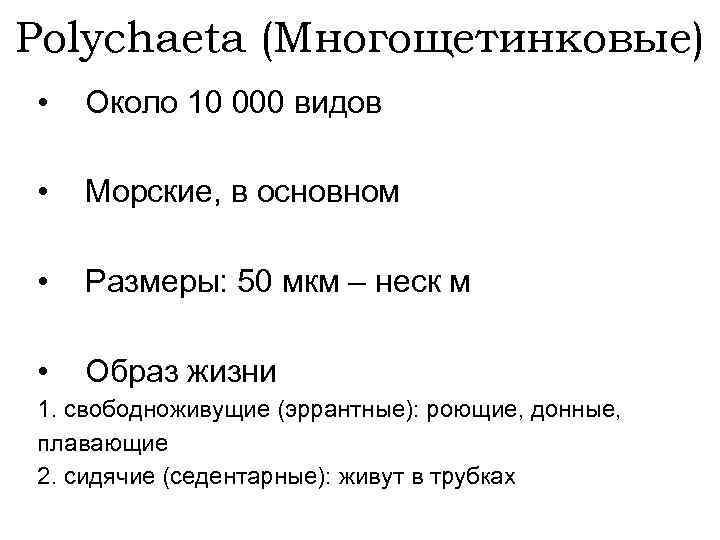 Polychaeta (Многощетинковые)

• Около 10 000 видов

• Морские, в основном

• Размеры: 50 мкм – неск м

• Образ жизни

1. свободноживущие (эррантные): роющие, донные, плавающие

2. сидячие (седентарные): живут в трубках